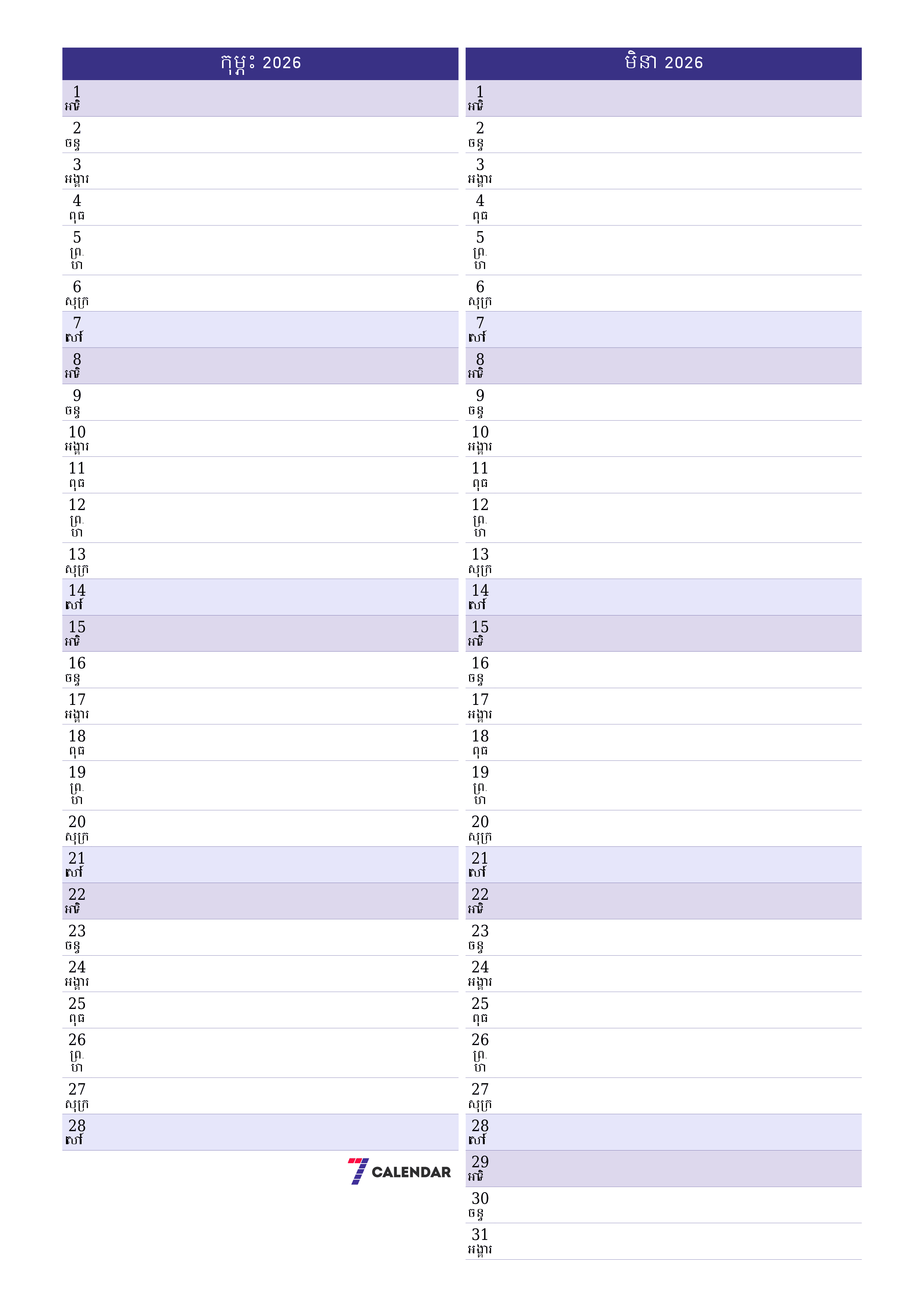 កុម្ភៈ 2026

1 អាទិ
2 ចន្ទ
3 អង្គារ
4 ពុធ
5 ព្រ. ហ
6 សុក្រ
7 សៅរ៍
8 អាទិ
9 ចន្ទ
10 អង្គារ
11 ពុធ
12 ព្រ. ហ
13 សុក្រ
14 សៅរ៍
15 អាទិ
16 ចន្ទ
17 អង្គារ
18 ពុធ
19 ព្រ. ហ
20 សុក្រ
21 សៅរ៍
22 អាទិ
23 ចន្ទ
24 អង្គារ
25 ពុធ
26 ព្រ. ហ
27 សុក្រ
28 សៅរ៍

7 CALENDAR

មិនា 2026

1 អាទិ
2 ចន្ទ
3 អង្គារ
4 ពុធ
5 ព្រ. ហ
6 សុក្រ
7 សៅរ៍
8 អាទិ
9 ចន្ទ
10 អង្គារ
11 ពុធ
12 ព្រ. ហ
13 សុក្រ
14 សៅរ៍
15 អាទិ
16 ចន្ទ
17 អង្គារ
18 ពុធ
19 ព្រ. ហ
20 សុក្រ
21 សៅរ៍
22 អាទិ
23 ចន្ទ
24 អង្គារ
25 ពុធ
26 ព្រ. ហ
27 សុក្រ
28 សៅរ៍
29 អាទិ
30 ចន្ទ
31 អង្គារ